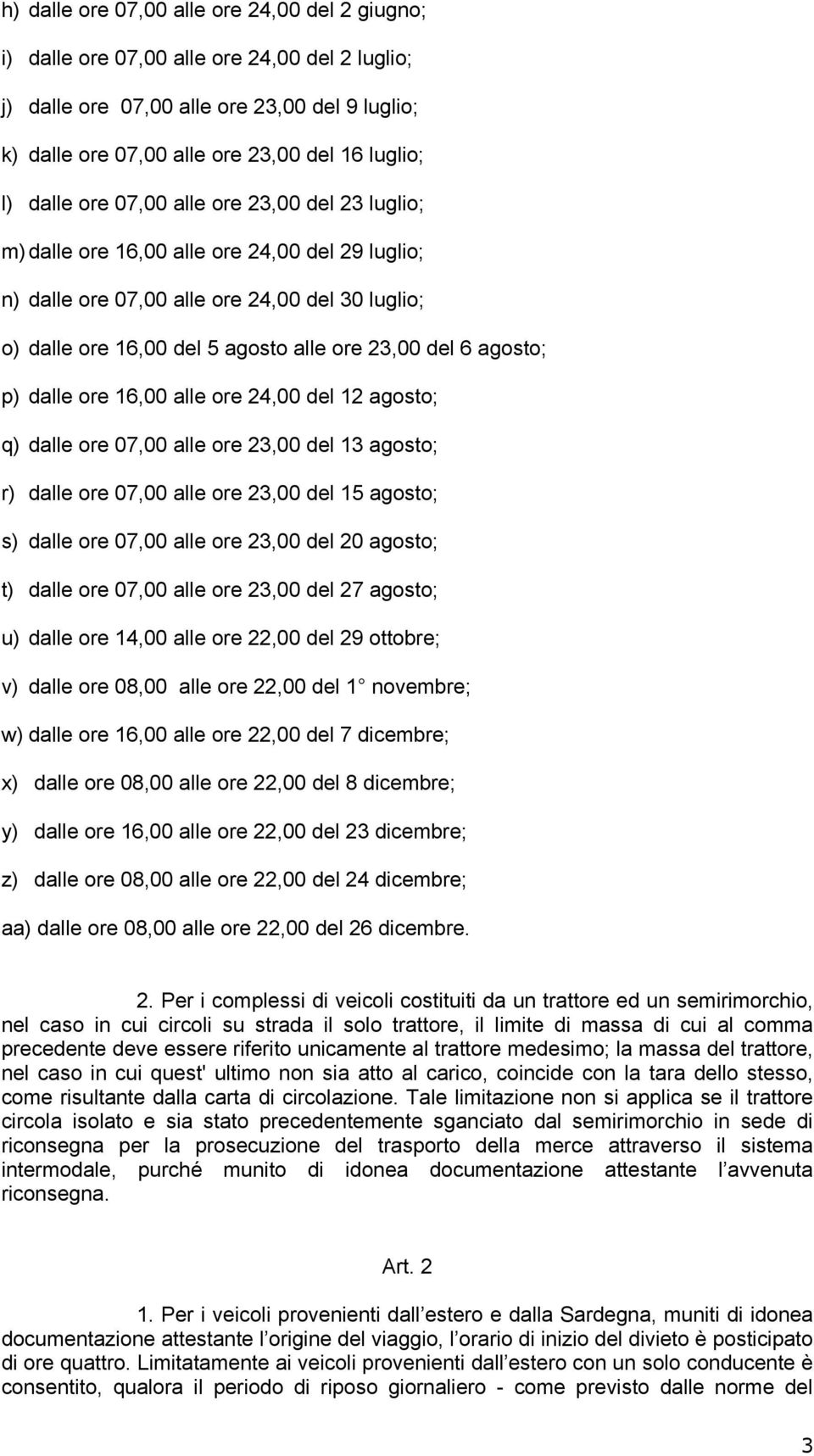 h) dalle ore 07,00 alle ore 24,00 del 2 giugno;

i) dalle ore 07,00 alle ore 24,00 del 2 luglio;

j) dalle ore 07,00 alle ore 23,00 del 9 luglio;

k) dalle ore 07,00 alle ore 23,00 del 16 luglio;

l) dalle ore 07,00 alle ore 23,00 del 23 luglio;

m) dalle ore 16,00 alle ore 24,00 del 29 luglio;

n) dalle ore 07,00 alle ore 24,00 del 30 luglio;

o) dalle ore 16,00 del 5 agosto alle ore 23,00 del 6 agosto;

p) dalle ore 16,00 alle ore 24,00 del 12 agosto;

q) dalle ore 07,00 alle ore 23,00 del 13 agosto;

r) dalle ore 07,00 alle ore 23,00 del 15 agosto;

s) dalle ore 07,00 alle ore 23,00 del 20 agosto;

t) dalle ore 07,00 alle ore 23,00 del 27 agosto;

u) dalle ore 14,00 alle ore 22,00 del 29 ottobre;

v) dalle ore 08,00 alle ore 22,00 del 1 novembre;

w) dalle ore 16,00 alle ore 22,00 del 7 dicembre;

x) dalle ore 08,00 alle ore 22,00 del 8 dicembre;

y) dalle ore 16,00 alle ore 22,00 del 23 dicembre;

z) dalle ore 08,00 alle ore 22,00 del 24 dicembre;

aa) dalle ore 08,00 alle ore 22,00 del 26 dicembre.

2. Per i complessi di veicoli costituiti da un trattore ed un semirimorchio, nel caso in cui circoli su strada il solo trattore, il limite di massa di cui al comma precedente deve essere riferito unicamente al trattore medesimo; la massa del trattore, nel caso in cui quest' ultimo non sia atto al carico, coincide con la tara dello stesso, come risultante dalla carta di circolazione. Tale limitazione non si applica se il trattore circola isolato e sia stato precedentemente sganciato dal semirimorchio in sede di riconsegna per la prosecuzione del trasporto della merce attraverso il sistema intermodale, purché munito di idonea documentazione attestante l avvenuta riconsegna.

Art. 2

1. Per i veicoli provenienti dall estero e dalla Sardegna, muniti di idonea documentazione attestante l origine del viaggio, l orario di inizio del divieto è posticipato di ore quattro. Limitatamente ai veicoli provenienti dall estero con un solo conducente è consentito, qualora il periodo di riposo giornaliero - come previsto dalle norme del

3